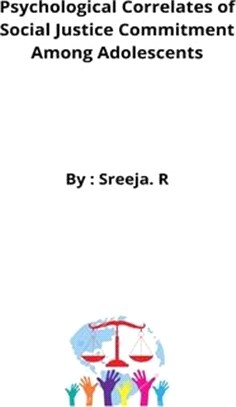 Psychological Correlates of Social Justice Commitment Among Adolescents

By : Sreeja. R